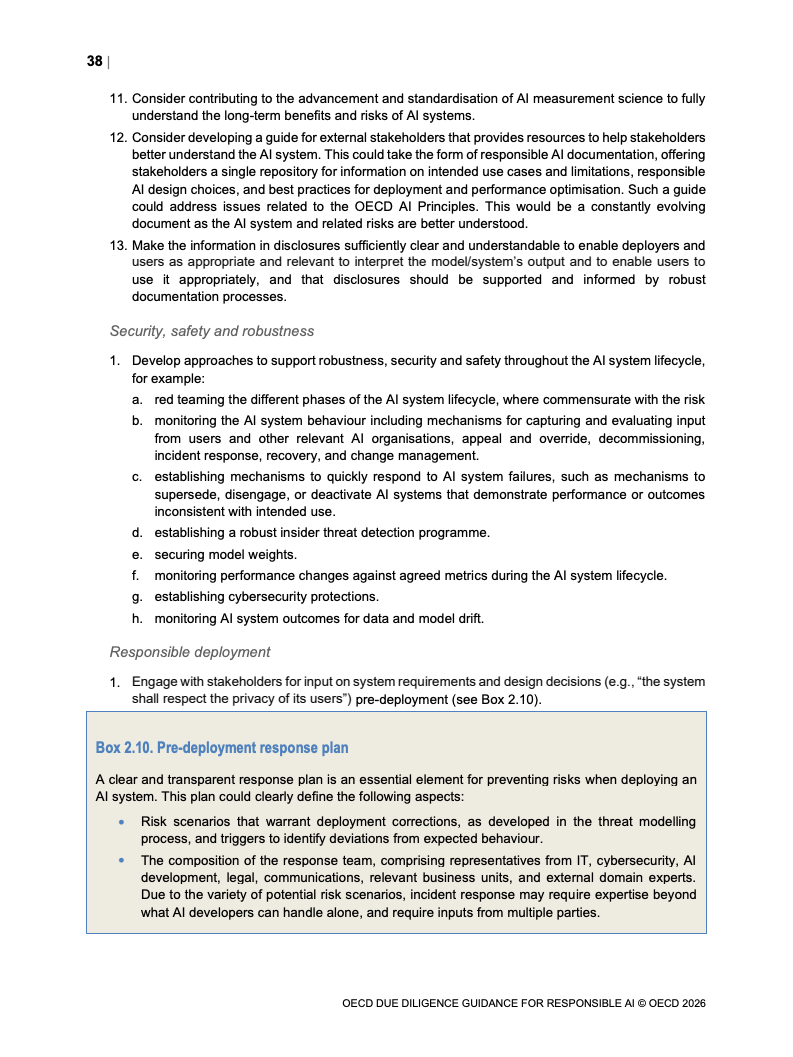 38 |

11. Consider contributing to the advancement and standardisation of AI measurement science to fully understand the long-term benefits and risks of AI systems.

12. Consider developing a guide for external stakeholders that provides resources to help stakeholders better understand the AI system. This could take the form of responsible AI documentation, offering stakeholders a single repository for information on intended use cases and limitations, responsible AI design choices, and best practices for deployment and performance optimisation. Such a guide could address issues related to the OECD AI Principles. This would be a constantly evolving document as the AI system and related risks are better understood.

13. Make the information in disclosures sufficiently clear and understandable to enable deployers and users as appropriate and relevant to interpret the model/system's output and to enable users to use it appropriately, and that disclosures should be supported and informed by robust documentation processes.

Security, safety and robustness

1. Develop approaches to support robustness, security and safety throughout the AI system lifecycle, for example:

a. red teaming the different phases of the AI system lifecycle, where commensurate with the risk

b. monitoring the AI system behaviour including mechanisms for capturing and evaluating input from users and other relevant AI organisations, appeal and override, decommissioning, incident response, recovery, and change management.

c. establishing mechanisms to quickly respond to AI system failures, such as mechanisms to supersede, disengage, or deactivate AI systems that demonstrate performance or outcomes inconsistent with intended use.

d. establishing a robust insider threat detection programme.

e. securing model weights.

f. monitoring performance changes against agreed metrics during the AI system lifecycle.

g. establishing cybersecurity protections.

h. monitoring AI system outcomes for data and model drift.

Responsible deployment

1. Engage with stakeholders for input on system requirements and design decisions (e.g., "the system shall respect the privacy of its users") pre-deployment (see Box 2.10).

Box 2.10. Pre-deployment response plan

A clear and transparent response plan is an essential element for preventing risks when deploying an AI system. This plan could clearly define the following aspects:

• Risk scenarios that warrant deployment corrections, as developed in the threat modelling process, and triggers to identify deviations from expected behaviour.

• The composition of the response team, comprising representatives from IT, cybersecurity, AI development, legal, communications, relevant business units, and external domain experts. Due to the variety of potential risk scenarios, incident response may require expertise beyond what AI developers can handle alone, and require inputs from multiple parties.

OECD DUE DILIGENCE GUIDANCE FOR RESPONSIBLE AI © OECD 2026